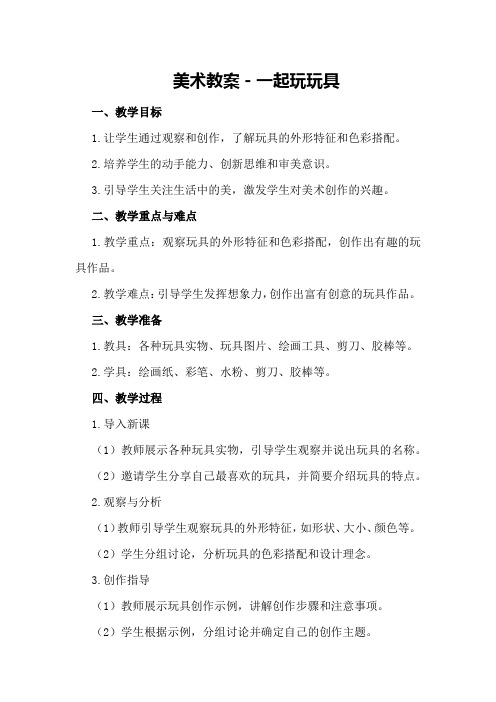 美术教案 - 一起玩玩具

一、教学目标

1.让学生通过观察和创作，了解玩具的外形特征和色彩搭配。

2.培养学生的动手能力、创新思维和审美意识。

3.引导学生关注生活中的美，激发学生对美术创作的兴趣。

二、教学重点与难点

1.教学重点：观察玩具的外形特征和色彩搭配，创作出有趣的玩具作品。

2.教学难点：引导学生发挥想象力，创作出富有创意的玩具作品。

三、教学准备

1.教具：各种玩具实物、玩具图片、绘画工具、剪刀、胶棒等。

2.学具：绘画纸、彩笔、水粉、剪刀、胶棒等。

四、教学过程

1.导入新课

（1）教师展示各种玩具实物，引导学生观察并说出玩具的名称。

（2）邀请学生分享自己最喜欢的玩具，并简要介绍玩具的特点。

2.观察与分析

（1）教师引导学生观察玩具的外形特征，如形状、大小、颜色等。

（2）学生分组讨论，分析玩具的色彩搭配和设计理念。

3.创作指导

（1）教师展示玩具创作示例，讲解创作步骤和注意事项。

（2）学生根据示例，分组讨论并确定自己的创作主题。